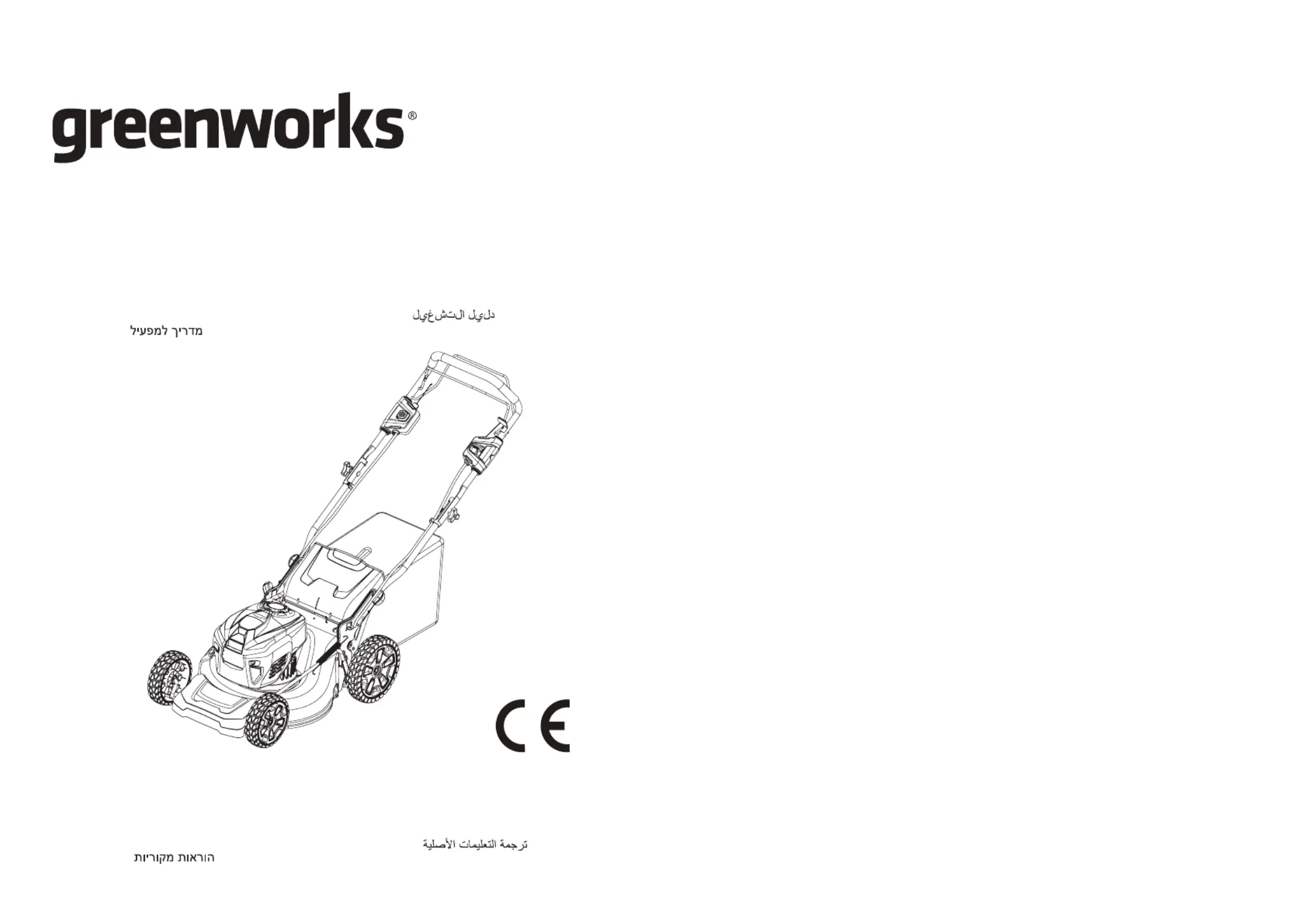 greenworks®

دليل التشغيل

מדריך למפעיל

CE

ترجمة التعليمات الأصلية

הוראות מקוריות